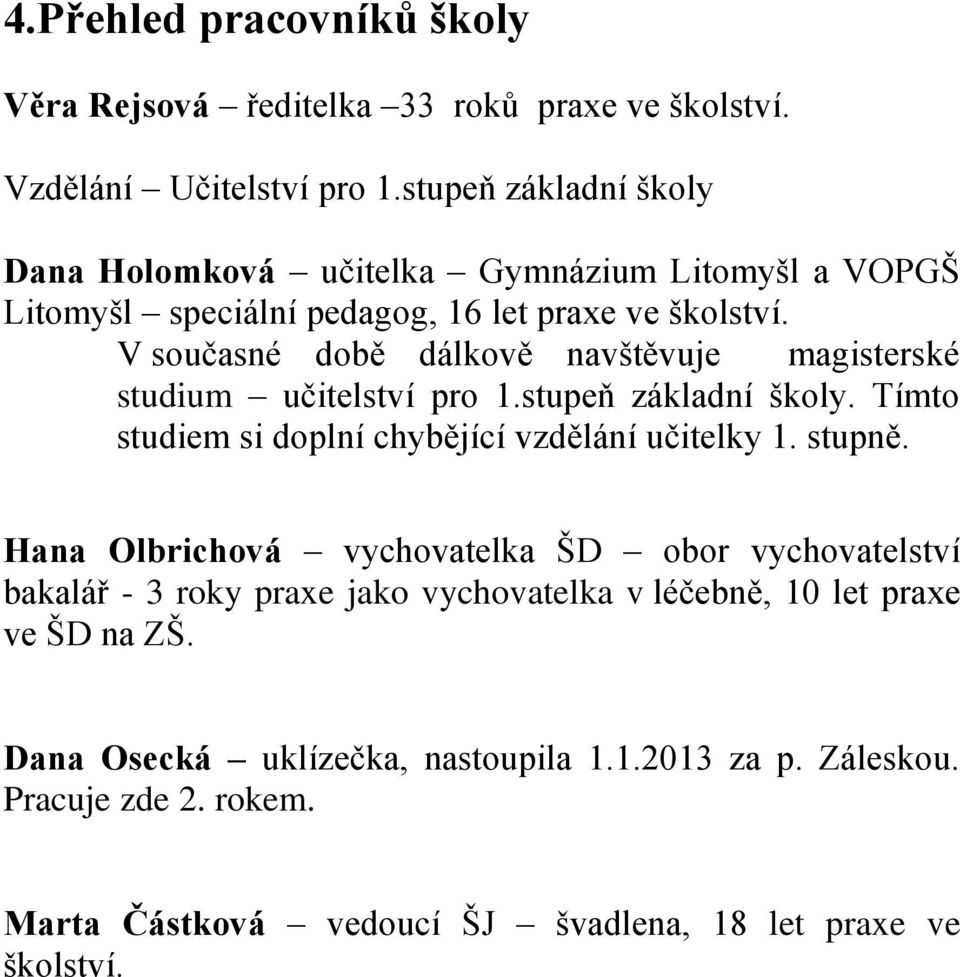 4.Přehled pracovníků školy

Věra Rejsová – ředitelka –33 roků praxe ve školství.

Vzdělání – Učitelství pro 1.stupeň základní školy

Dana Holomková – učitelka – Gymnázium Litomyšl a VOPGŠ Litomyšl – speciální pedagog, 16 let praxe ve školství.

V současné době dálkově navštěvuje magisterské studium – učitelství pro 1.stupeň základní školy. Tímto studiem si doplní chybějící vzdělání učitelky 1. stupně.

Hana Olbrichová – vychovatelka ŠD – obor vychovatelství bakalář - 3 roky praxe jako vychovatelka v léčebně, 10 let praxe ve ŠD na ZŠ.

Dana Osecká – uklízečka, nastoupila 1.1.2013 za p. Záleskou. Pracuje zde 2. rokem.

Marta Částková – vedoucí ŠJ – švadlena, 18 let praxe ve školství.